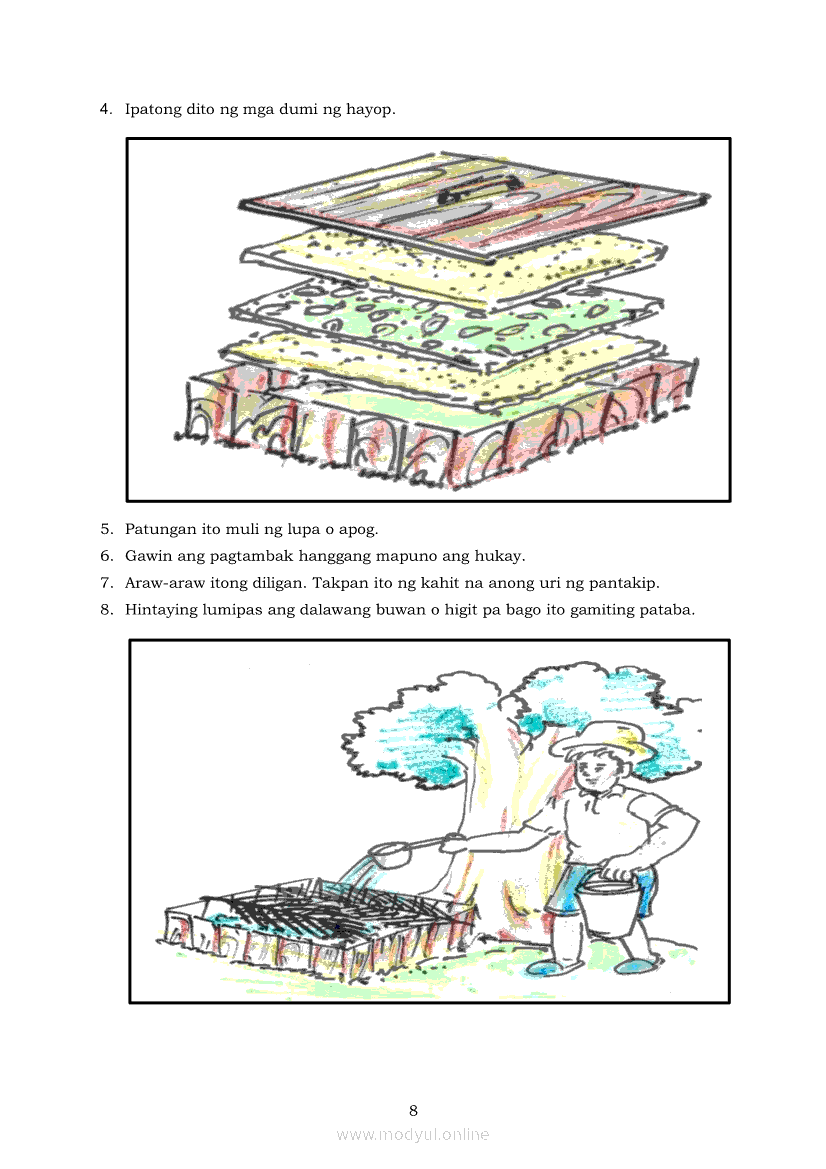 4. Ipatong dito ng mga dumi ng hayop.

5. Patungan ito muli ng lupa o apog.
6. Gawin ang pagtambak hanggang mapuno ang hukay.
7. Araw-araw itong diligan. Takpan ito ng kahit na anong uri ng pantakip.
8. Hintaying lumipas ang dalawang buwan o higit pa bago ito gamiting pataba.

8

www.modyul.online